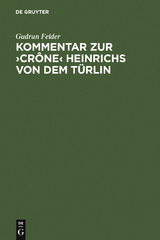 DE GRUYTER

Gudrun Felder

KOMMENTAR ZUR ›CRÔNE‹ HEINRICHS VON DEM TÜRLIN

DE G